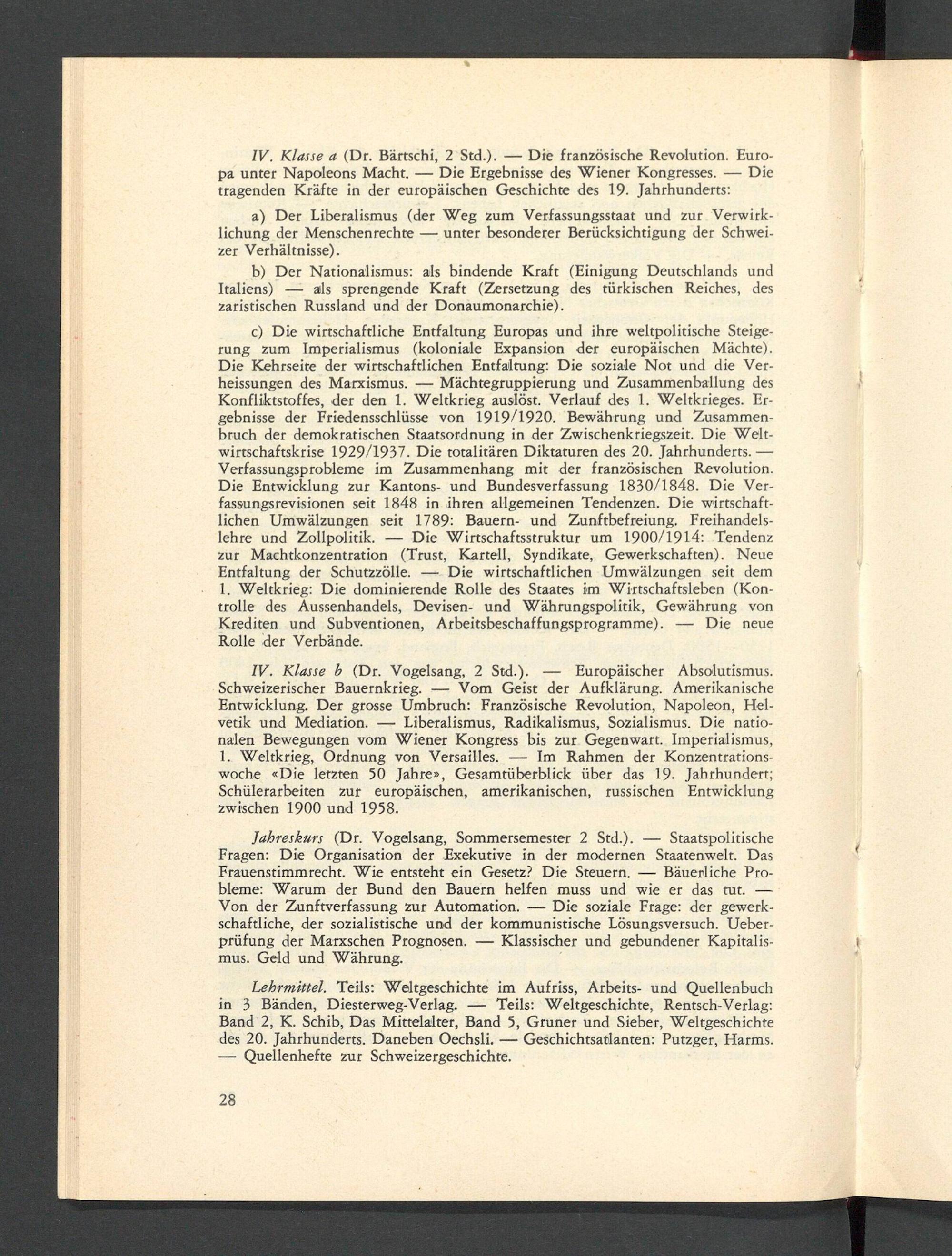 IV. Klasse a (Dr. Bärtschi, 2 Std.). — Die französische Revolution. Europa unter Napoleons Macht. — Die Ergebnisse des Wiener Kongresses. — Die tragenden Kräfte in der europäischen Geschichte des 19. Jahrhunderts:

a) Der Liberalismus (der Weg zum Verfassungsstaat und zur Verwirklichung der Menschenrechte — unter besonderer Berücksichtigung der Schweizer Verhältnisse).

b) Der Nationalismus: als bindende Kraft (Einigung Deutschlands und Italiens) — als sprengende Kraft (Zersetzung des türkischen Reiches, des zaristischen Russland und der Donaumonarchie).

c) Die wirtschaftliche Entfaltung Europas und ihre weltpolitische Steigerung zum Imperialismus (koloniale Expansion der europäischen Mächte). Die Kehrseite der wirtschaftlichen Entfaltung: Die soziale Not und die Verheissungen des Marxismus. — Mächtegruppierung und Zusammenballung des Konfliktstoffes, der den 1. Weltkrieg auslöst. Verlauf des 1. Weltkrieges. Ergebnisse der Friedensschlüsse von 1919/1920. Bewährung und Zusammenbruch der demokratischen Staatsordnung in der Zwischenkriegszeit. Die Weltwirtschaftskrise 1929/1937. Die totalitären Diktaturen des 20. Jahrhunderts. — Verfassungsprobleme im Zusammenhang mit der französischen Revolution. Die Entwicklung zur Kantons- und Bundesverfassung 1830/1848. Die Verfassungsrevisionen seit 1848 in ihren allgemeinen Tendenzen. Die wirtschaftlichen Umwälzungen seit 1789: Bauern- und Zunftbefreiung. Freihandelslehre und Zollpolitik. — Die Wirtschaftsstruktur um 1900/1914: Tendenz zur Machtkonzentration (Trust, Kartell, Syndikate, Gewerkschaften). Neue Entfaltung der Schutzzölle. — Die wirtschaftlichen Umwälzungen seit dem 1. Weltkrieg: Die dominierende Rolle des Staates im Wirtschaftsleben (Kontrolle des Aussenhandels, Devisen- und Währungspolitik, Gewährung von Krediten und Subventionen, Arbeitsbeschaffungsprogramme). — Die neue Rolle der Verbände.

IV. Klasse b (Dr. Vogelsang, 2 Std.). — Europäischer Absolutismus. Schweizerischer Bauernkrieg. — Vom Geist der Aufklärung. Amerikanische Entwicklung. Der grosse Umbruch: Französische Revolution, Napoleon, Helvetik und Mediation. — Liberalismus, Radikalismus, Sozialismus. Die nationalen Bewegungen vom Wiener Kongress bis zur Gegenwart. Imperialismus, 1. Weltkrieg, Ordnung von Versailles. — Im Rahmen der Konzentrationswoche «Die letzten 50 Jahre», Gesamtüberblick über das 19. Jahrhundert; Schülerarbeiten zur europäischen, amerikanischen, russischen Entwicklung zwischen 1900 und 1958.

Jahreskurs (Dr. Vogelsang, Sommersemester 2 Std.). — Staatspolitische Fragen: Die Organisation der Exekutive in der modernen Staatenwelt. Das Frauenstimmrecht. Wie entsteht ein Gesetz? Die Steuern. — Bäuerliche Probleme: Warum der Bund den Bauern helfen muss und wie er das tut. — Von der Zunftverfassung zur Automation. — Die soziale Frage: der gewerkschaftliche, der sozialistische und der kommunistische Lösungsversuch. Ueberprüfung der Marxschen Prognosen. — Klassischer und gebundener Kapitalismus. Geld und Währung.

Lehrmittel. Teils: Weltgeschichte im Aufriss, Arbeits- und Quellenbuch in 3 Bänden, Diesterweg-Verlag. — Teils: Weltgeschichte, Rentsch-Verlag: Band 2, K. Schib, Das Mittelalter, Band 5, Gruner und Sieber, Weltgeschichte des 20. Jahrhunderts. Daneben Oechsli. — Geschichtsatlanten: Putzger, Harms. — Quellenhefte zur Schweizergeschichte.

28